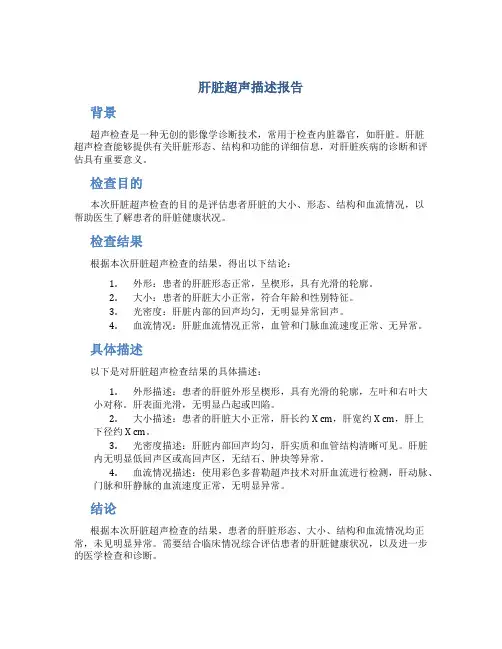 肝脏超声描述报告

背景

超声检查是一种无创的影像学诊断技术，常用于检查内脏器官，如肝脏。肝脏超声检查能够提供有关肝脏形态、结构和功能的详细信息，对肝脏疾病的诊断和评估具有重要意义。

检查目的

本次肝脏超声检查的目的是评估患者肝脏的大小、形态、结构和血流情况，以帮助医生了解患者的肝脏健康状况。

检查结果

根据本次肝脏超声检查的结果，得出以下结论：

1. 外形：患者的肝脏形态正常，呈楔形，具有光滑的轮廓。
2. 大小：患者的肝脏大小正常，符合年龄和性别特征。
3. 光密度：肝脏内部的回声均匀，无明显异常回声。
4. 血流情况：肝脏血流情况正常，血管和门脉血流速度正常、无异常。

具体描述

以下是对肝脏超声检查结果的具体描述：

1. 外形描述：患者的肝脏外形呈楔形，具有光滑的轮廓，左叶和右叶大小对称。肝表面光滑，无明显凸起或凹陷。
2. 大小描述：患者的肝脏大小正常，肝长约 X cm，肝宽约 X cm，肝上下径约 X cm。
3. 光密度描述：肝脏内部回声均匀，肝实质和血管结构清晰可见。肝脏内无明显低回声区或高回声区，无结石、肿块等异常。
4. 血流情况描述：使用彩色多普勒超声技术对肝血流进行检测，肝动脉、门脉和肝静脉的血流速度正常，无明显异常。

结论

根据本次肝脏超声检查的结果，患者的肝脏形态、大小、结构和血流情况均正常，未见明显异常。需要结合临床情况综合评估患者的肝脏健康状况，以及进一步的医学检查和诊断。